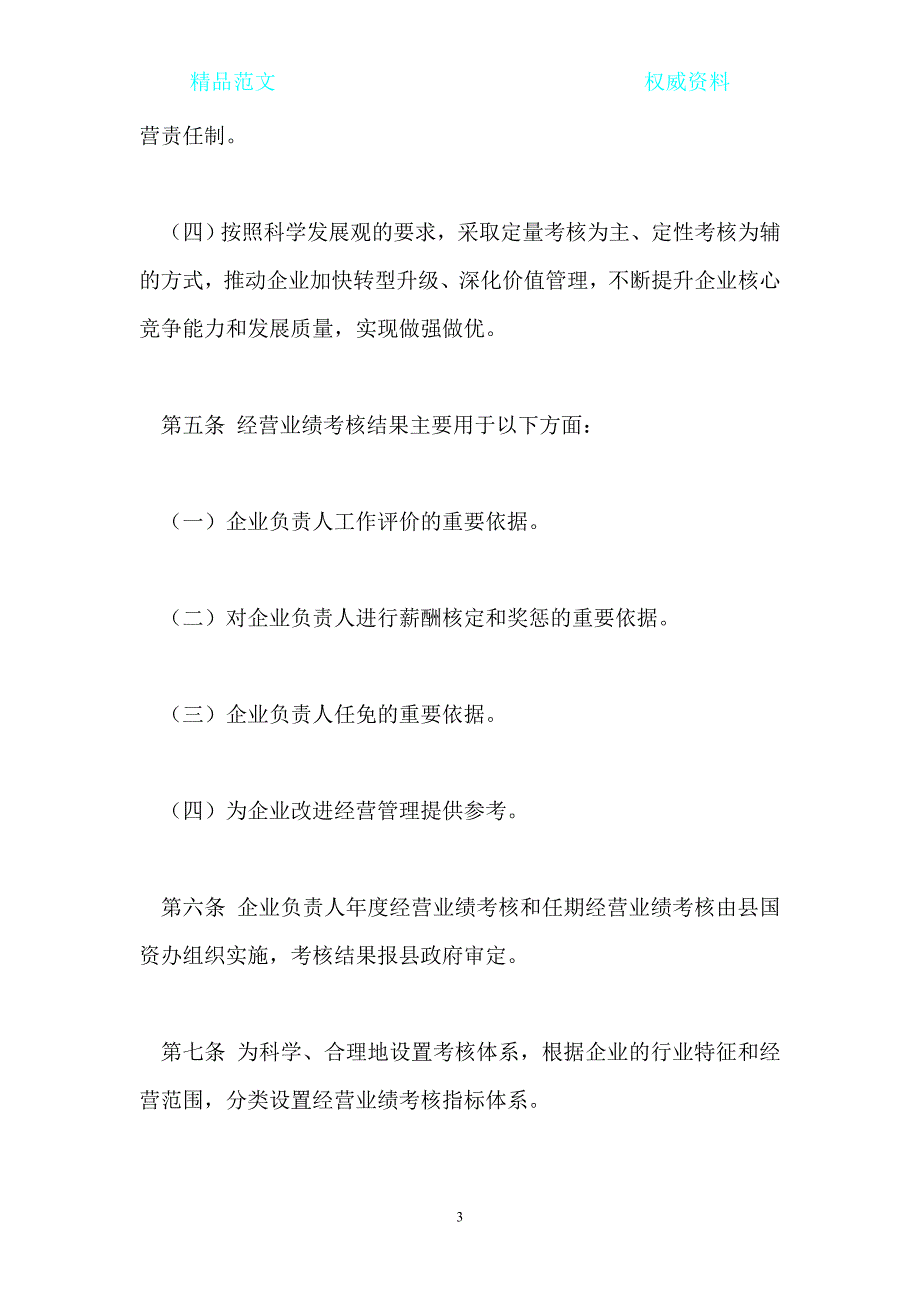 精品范文　　　　　　　　　　　　　　　　权威资料

营责任制。

（四）按照科学发展观的要求，采取定量考核为主、定性考核为辅的方式，推动企业加快转型升级、深化价值管理，不断提升企业核心竞争能力和发展质量，实现做强做优。

第五条 经营业绩考核结果主要用于以下方面：

（一）企业负责人工作评价的重要依据。

（二）对企业负责人进行薪酬核定和奖惩的重要依据。

（三）企业负责人任免的重要依据。

（四）为企业改进经营管理提供参考。

第六条 企业负责人年度经营业绩考核和任期经营业绩考核由县国资办组织实施，考核结果报县政府审定。

第七条 为科学、合理地设置考核体系，根据企业的行业特征和经营范围，分类设置经营业绩考核指标体系。

3